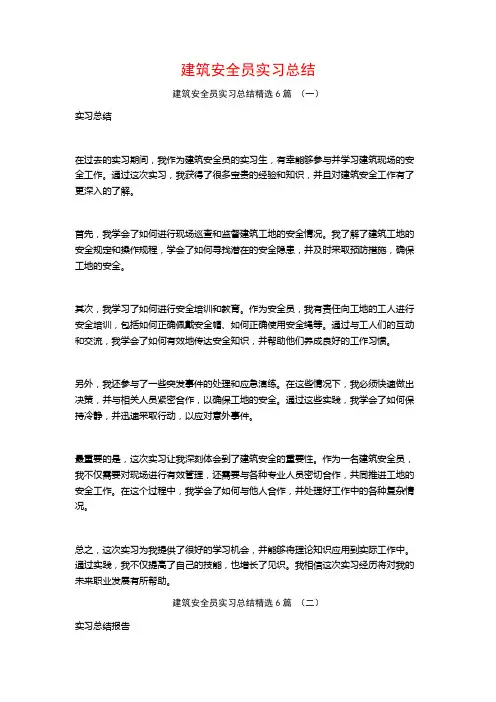 建筑安全员实习总结

建筑安全员实习总结精选 6 篇 （一）

实习总结

在过去的实习期间，我作为建筑安全员的实习生，有幸能够参与并学习建筑现场的安全工作。通过这次实习，我获得了很多宝贵的经验和知识，并且对建筑安全工作有了更深入的了解。

首先，我学会了如何进行现场巡查和监督建筑工地的安全情况。我了解了建筑工地的安全规定和操作规程，学会了如何寻找潜在的安全隐患，并及时采取预防措施，确保工地的安全。

其次，我学习了如何进行安全培训和教育。作为安全员，我有责任向工地的工人进行安全培训，包括如何正确佩戴安全帽、如何正确使用安全绳等。通过与工人们的互动和交流，我学会了如何有效地传达安全知识，并帮助他们养成良好的工作习惯。

另外，我还参与了一些突发事件的处理和应急演练。在这些情况下，我必须快速做出决策，并与相关人员紧密合作，以确保工地的安全。通过这些实践，我学会了如何保持冷静，并迅速采取行动，以应对意外事件。

最重要的是，这次实习让我深刻体会到了建筑安全的重要性。作为一名建筑安全员，我不仅需要对现场进行有效管理，还需要与各种专业人员密切合作，共同推进工地的安全工作。在这个过程中，我学会了如何与他人合作，并处理好工作中的各种复杂情况。

总之，这次实习为我提供了很好的学习机会，并能够将理论知识应用到实际工作中。通过实践，我不仅提高了自己的技能，也增长了见识。我相信这次实习经历将对我的未来职业发展有所帮助。

建筑安全员实习总结精选 6 篇 （二）

实习总结报告